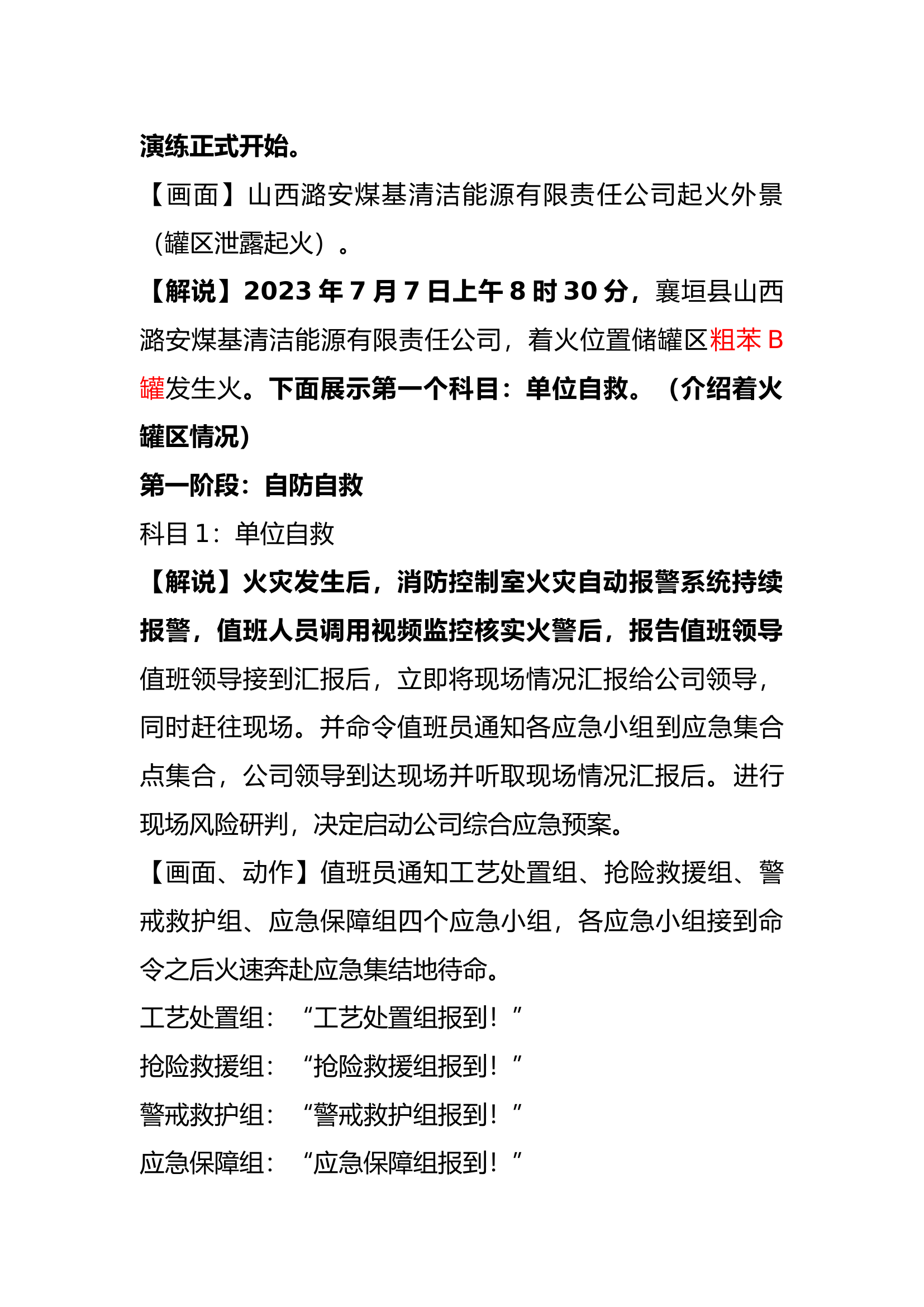 演练正式开始。

【画面】山西潞安煤基清洁能源有限责任公司起火外景（罐区泄露起火）。

【解说】2023 年 7 月 7 日上午 8 时 30 分，襄垣县山西潞安煤基清洁能源有限责任公司，着火位置储罐区粗苯 B 罐发生火。下面展示第一个科目：单位自救。（介绍着火罐区情况）

第一阶段：自防自救

科目 1：单位自救

【解说】火灾发生后，消防控制室火灾自动报警系统持续报警，值班人员调用视频监控核实火警后，报告值班领导值班领导接到汇报后，立即将现场情况汇报给公司领导，同时赶往现场。并命令值班员通知各应急小组到应急集合点集合，公司领导到达现场并听取现场情况汇报后。进行现场风险研判，决定启动公司综合应急预案。

【画面、动作】值班员通知工艺处置组、抢险救援组、警戒救护组、应急保障组四个应急小组，各应急小组接到命令之后火速奔赴应急集结地待命。

工艺处置组：“工艺处置组报到！”

抢险救援组：“抢险救援组报到！”

警戒救护组：“警戒救护组报到！”

应急保障组：“应急保障组报到！”